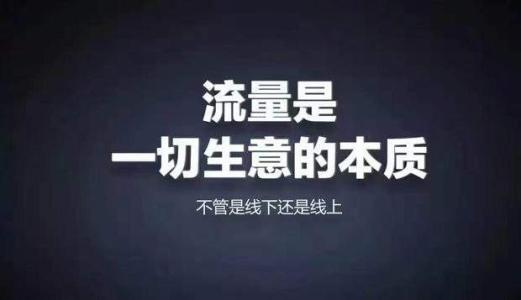 流量是
一切生意的本质

不管是线下还是线上